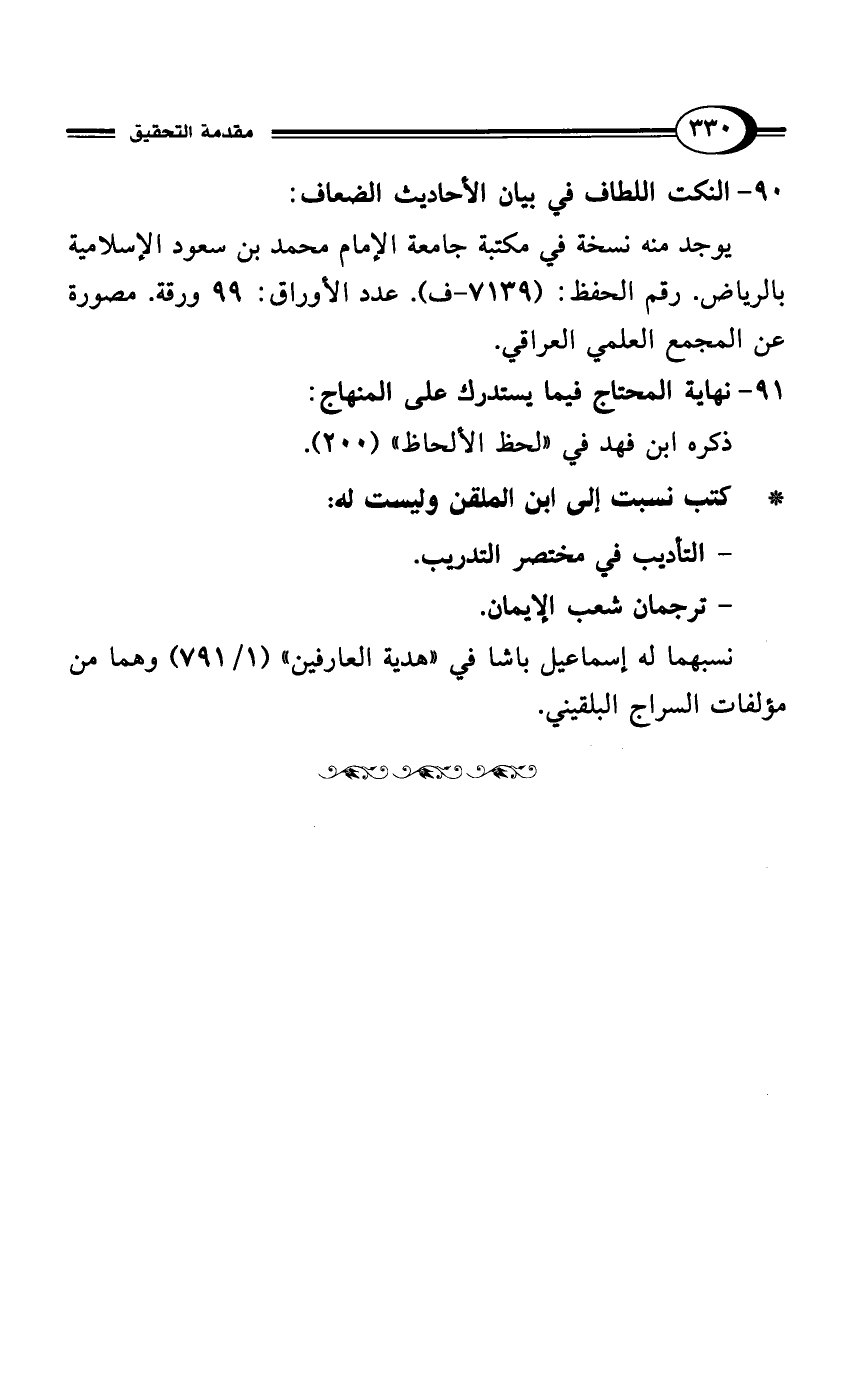 ٣٣٠ مقدمة التحقيق

٩٠- النكت اللطاف في بيان الأحاديث الضعاف:

يوجد منه نسخة في مكتبة جامعة الإمام محمد بن سعود الإسلامية بالرياض. رقم الحفظ: (٧١٣٩-ف). عدد الأوراق: ٩٩ ورقة. مصورة عن المجمع العلمي العراقي.

٩١- نهاية المحتاج فيما يستدرك على المنهاج:

ذكره ابن فهد في «لحظ الألحاظ» (٢٠٠).

* كتب نسبت إلى ابن الملقن وليست له:

- التأديب في مختصر التدريب.

- ترجمان شعب الإيمان.

نسبهما له إسماعيل باشا في «هدية العارفين» (١/ ٧٩١) وهما من مؤلفات السراج البلقيني.